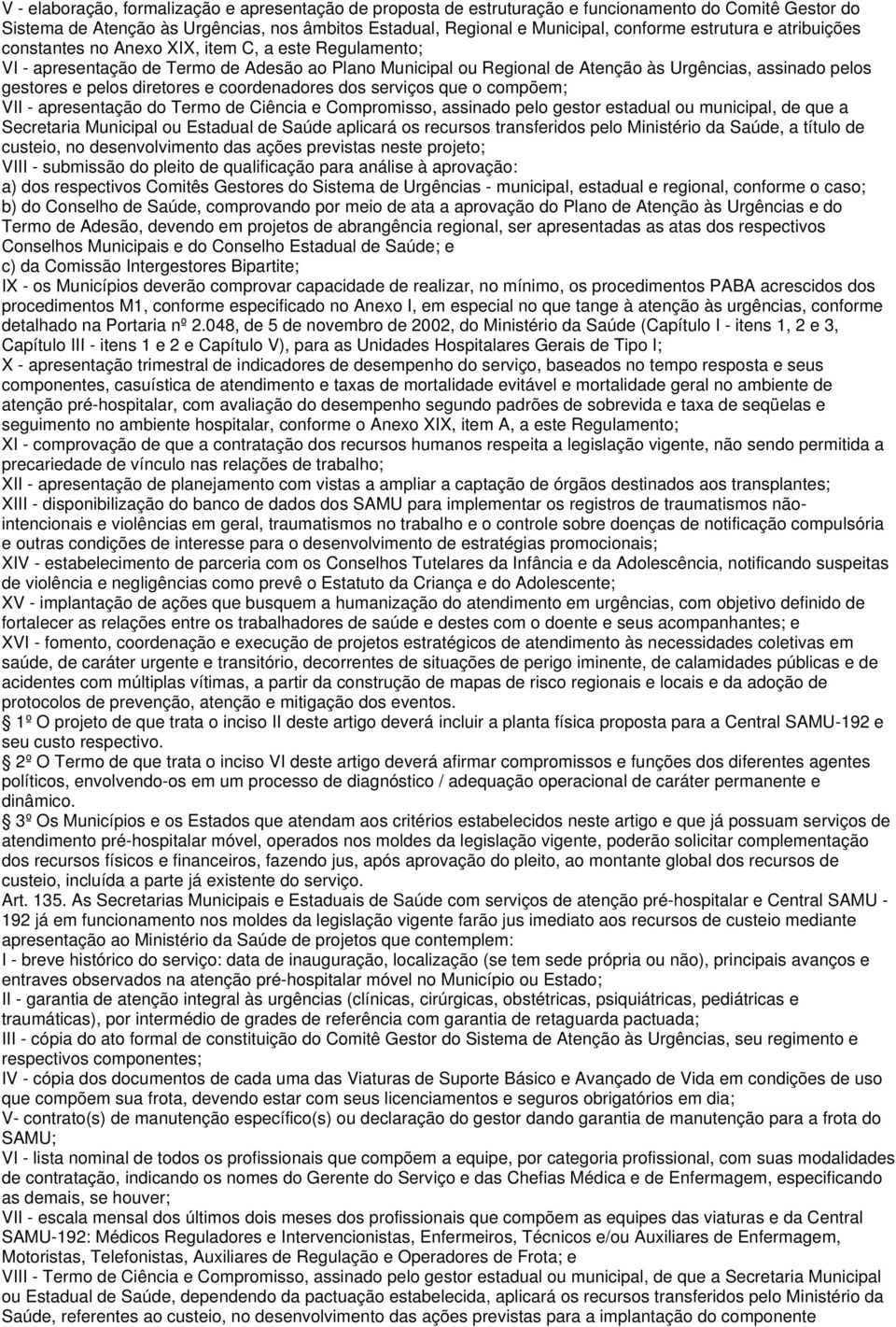 V - elaboração, formalização e apresentação de proposta de estruturação e funcionamento do Comitê Gestor do Sistema de Atenção às Urgências, nos âmbitos Estadual, Regional e Municipal, conforme estrutura e atribuições constantes no Anexo XIX, item C, a este Regulamento;
VI - apresentação de Termo de Adesão ao Plano Municipal ou Regional de Atenção às Urgências, assinado pelos gestores e pelos diretores e coordenadores dos serviços que o compõem;
VII - apresentação do Termo de Ciência e Compromisso, assinado pelo gestor estadual ou municipal, de que a Secretaria Municipal ou Estadual de Saúde aplicará os recursos transferidos pelo Ministério da Saúde, a título de custeio, no desenvolvimento das ações previstas neste projeto;
VIII - submissão do pleito de qualificação para análise à aprovação:
a) dos respectivos Comitês Gestores do Sistema de Urgências - municipal, estadual e regional, conforme o caso;
b) do Conselho de Saúde, comprovando por meio de ata a aprovação do Plano de Atenção às Urgências e do Termo de Adesão, devendo em projetos de abrangência regional, ser apresentadas as atas dos respectivos Conselhos Municipais e do Conselho Estadual de Saúde; e
c) da Comissão Intergestores Bipartite;
IX - os Municípios deverão comprovar capacidade de realizar, no mínimo, os procedimentos PABA acrescidos dos procedimentos M1, conforme especificado no Anexo I, em especial no que tange à atenção às urgências, conforme detalhado na Portaria nº 2.048, de 5 de novembro de 2002, do Ministério da Saúde (Capítulo I - itens 1, 2 e 3, Capítulo III - itens 1 e 2 e Capítulo V), para as Unidades Hospitalares Gerais de Tipo I;
X - apresentação trimestral de indicadores de desempenho do serviço, baseados no tempo resposta e seus componentes, casuística de atendimento e taxas de mortalidade evitável e mortalidade geral no ambiente de atenção pré-hospitalar, com avaliação do desempenho segundo padrões de sobrevida e taxa de seqüelas e seguimento no ambiente hospitalar, conforme o Anexo XIX, item A, a este Regulamento;
XI - comprovação de que a contratação dos recursos humanos respeita a legislação vigente, não sendo permitida a precariedade de vínculo nas relações de trabalho;
XII - apresentação de planejamento com vistas a ampliar a captação de órgãos destinados aos transplantes;
XIII - disponibilização do banco de dados dos SAMU para implementar os registros de traumatismos não-intencionais e violências em geral, traumatismos no trabalho e o controle sobre doenças de notificação compulsória e outras condições de interesse para o desenvolvimento de estratégias promocionais;
XIV - estabelecimento de parceria com os Conselhos Tutelares da Infância e da Adolescência, notificando suspeitas de violência e negligências como prevê o Estatuto da Criança e do Adolescente;
XV - implantação de ações que busquem a humanização do atendimento em urgências, com objetivo definido de fortalecer as relações entre os trabalhadores de saúde e destes com o doente e seus acompanhantes; e
XVI - fomento, coordenação e execução de projetos estratégicos de atendimento às necessidades coletivas em saúde, de caráter urgente e transitório, decorrentes de situações de perigo iminente, de calamidades públicas e de acidentes com múltiplas vítimas, a partir da construção de mapas de risco regionais e locais e da adoção de protocolos de prevenção, atenção e mitigação dos eventos.
1º O projeto de que trata o inciso II deste artigo deverá incluir a planta física proposta para a Central SAMU-192 e seu custo respectivo.
2º O Termo de que trata o inciso VI deste artigo deverá afirmar compromissos e funções dos diferentes agentes políticos, envolvendo-os em um processo de diagnóstico / adequação operacional de caráter permanente e dinâmico.
3º Os Municípios e os Estados que atendam aos critérios estabelecidos neste artigo e que já possuam serviços de atendimento pré-hospitalar móvel, operados nos moldes da legislação vigente, poderão solicitar complementação dos recursos físicos e financeiros, fazendo jus, após aprovação do pleito, ao montante global dos recursos de custeio, incluída a parte já existente do serviço.
Art. 135. As Secretarias Municipais e Estaduais de Saúde com serviços de atenção pré-hospitalar e Central SAMU - 192 já em funcionamento nos moldes da legislação vigente farão jus imediato aos recursos de custeio mediante apresentação ao Ministério da Saúde de projetos que contemplem:
I - breve histórico do serviço: data de inauguração, localização (se tem sede própria ou não), principais avanços e entraves observados na atenção pré-hospitalar móvel no Município ou Estado;
II - garantia de atenção integral às urgências (clínicas, cirúrgicas, obstétricas, psiquiátricas, pediátricas e traumáticas), por intermédio de grades de referência com garantia de retaguarda pactuada;
III - cópia do ato formal de constituição do Comitê Gestor do Sistema de Atenção às Urgências, seu regimento e respectivos componentes;
IV - cópia dos documentos de cada uma das Viaturas de Suporte Básico e Avançado de Vida em condições de uso que compõem sua frota, devendo estar com seus licenciamentos e seguros obrigatórios em dia;
V- contrato(s) de manutenção específico(s) ou declaração do gestor dando garantia de manutenção para a frota do SAMU;
VI - lista nominal de todos os profissionais que compõem a equipe, por categoria profissional, com suas modalidades de contratação, indicando os nomes do Gerente do Serviço e das Chefias Médica e de Enfermagem, especificando as demais, se houver;
VII - escala mensal dos últimos dois meses dos profissionais que compõem as equipes das viaturas e da Central SAMU-192: Médicos Reguladores e Intervencionistas, Enfermeiros, Técnicos e/ou Auxiliares de Enfermagem, Motoristas, Telefonistas, Auxiliares de Regulação e Operadores de Frota; e
VIII - Termo de Ciência e Compromisso, assinado pelo gestor estadual ou municipal, de que a Secretaria Municipal ou Estadual de Saúde, dependendo da pactuação estabelecida, aplicará os recursos transferidos pelo Ministério da Saúde, referentes ao custeio, no desenvolvimento das ações previstas para a implantação do componente